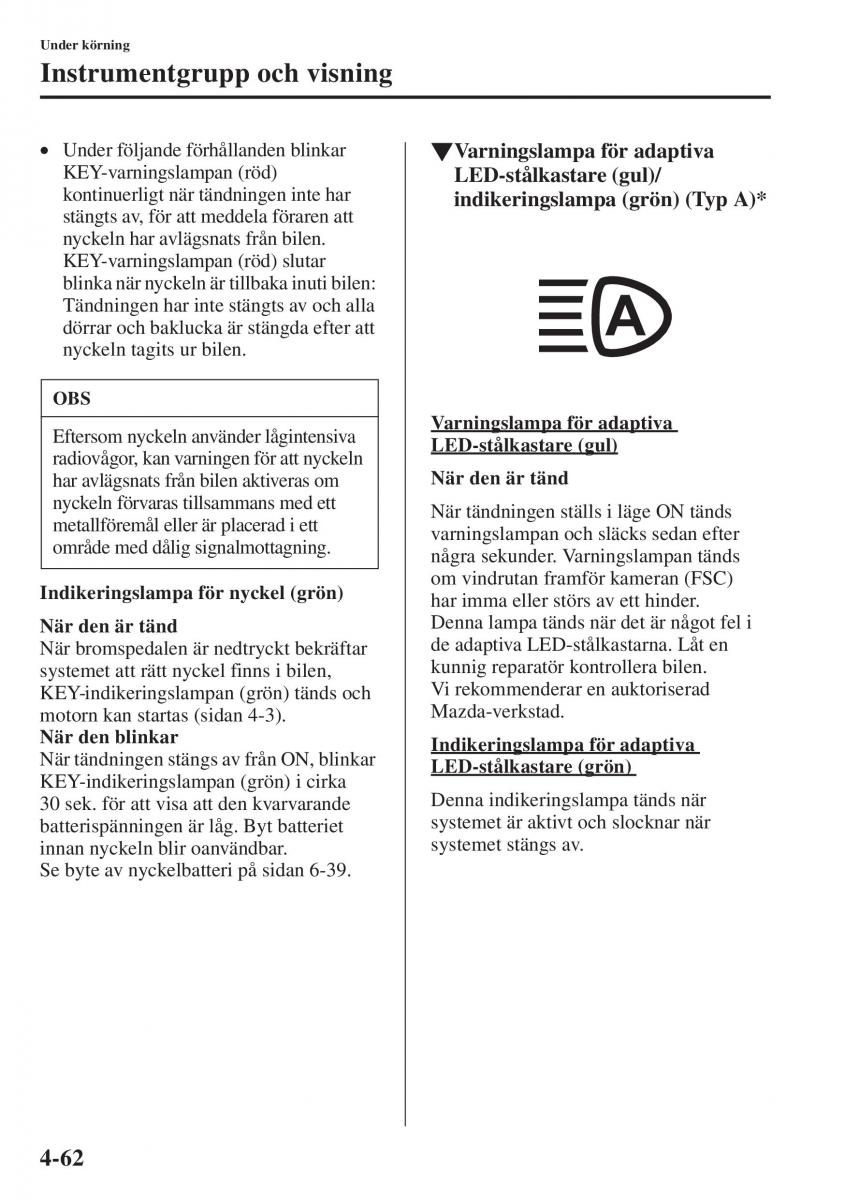 Under körning

Instrumentgrupp och visning

• Under följande förhållanden blinkar KEY-varningslampan (röd) kontinuerligt när tändningen inte har stängts av, för att meddela föraren att nyckeln har avlägsnats från bilen. KEY-varningslampan (röd) slutar blinka när nyckeln är tillbaka inuti bilen: Tändningen har inte stängts av och alla dörrar och baklucka är stängda efter att nyckeln tagits ur bilen.

OBS

Eftersom nyckeln använder lågintensiva radiovågor, kan varningen för att nyckeln har avlägsnats från bilen aktiveras om nyckeln förvaras tillsammans med ett metallföremål eller är placerad i ett område med dålig signalmottagning.

Indikeringslampa för nyckel (grön)

När den är tänd
När bromspedalen är nedtryckt bekräftar systemet att rätt nyckel finns i bilen, KEY-indikeringslampan (grön) tänds och motorn kan startas (sidan 4-3).
När den blinkar
När tändningen stängs av från ON, blinkar KEY-indikeringslampan (grön) i cirka 30 sek. för att visa att den kvarvarande batterispänningen är låg. Byt batteriet innan nyckeln blir oanvändbar.
Se byte av nyckelbatteri på sidan 6-39.

▼Varningslampa för adaptiva LED-stålkastare (gul)/ indikeringslampa (grön) (Typ A)*

A

Varningslampa för adaptiva LED-stålkastare (gul)

När den är tänd

När tändningen ställs i läge ON tänds varningslampan och släcks sedan efter några sekunder. Varningslampan tänds om vindrutan framför kameran (FSC) har imma eller störs av ett hinder. Denna lampa tänds när det är något fel i de adaptiva LED-stålkastarna. Låt en kunnig reparatör kontrollera bilen. Vi rekommenderar en auktoriserad Mazda-verkstad.

Indikeringslampa för adaptiva LED-stålkastare (grön)

Denna indikeringslampa tänds när systemet är aktivt och slocknar när systemet stängs av.

4-62